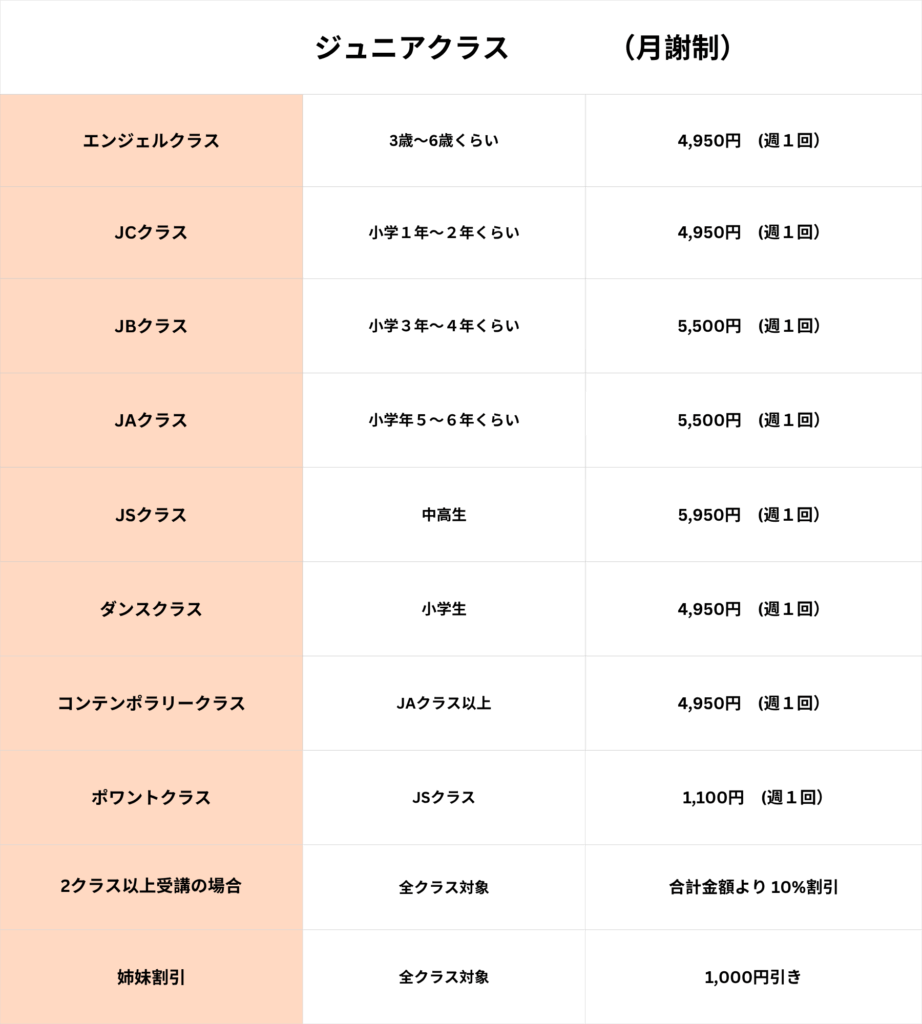 | | ジュニアクラス | （月謝制） |
|---|---|---|
| エンジェルクラス | 3歳〜6歳くらい | 4,950円 （週１回） |
| JCクラス | 小学１年〜２年くらい | 4,950円 （週１回） |
| JBクラス | 小学３年〜４年くらい | 5,500円 （週１回） |
| JAクラス | 小学年５〜６年くらい | 5,500円 （週１回） |
| JSクラス | 中高生 | 5,950円 （週１回） |
| ダンスクラス | 小学生 | 4,950円 （週１回） |
| コンテンポラリークラス | JAクラス以上 | 4,950円 （週１回） |
| ポワントクラス | JSクラス | 1,100円 （週１回） |
| 2クラス以上受講の場合 | 全クラス対象 | 合計金額より 10%割引 |
| 姉妹割引 | 全クラス対象 | 1,000円引き |